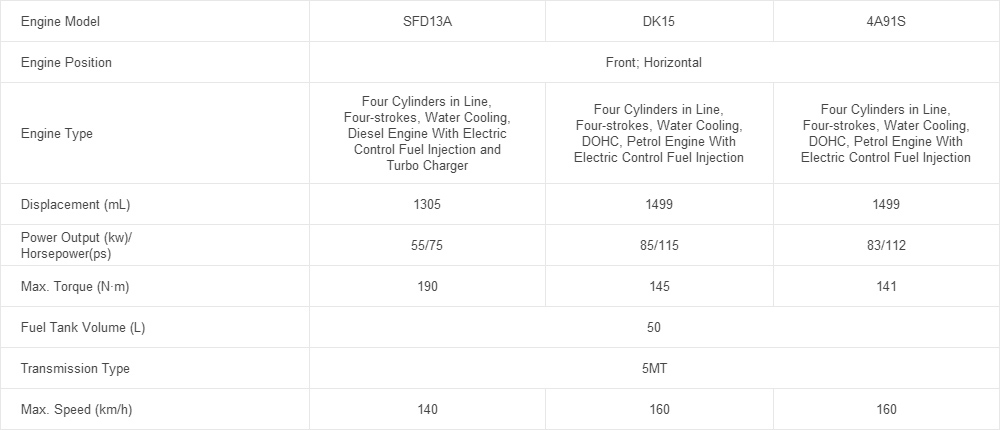 | Engine Model | SFD13A | DK15 | 4A91S |
|---|---|---|---|
| Engine Position | Front; Horizontal | | |
| Engine Type | Four Cylinders in Line, Four-strokes, Water Cooling, Diesel Engine With Electric Control Fuel Injection and Turbo Charger | Four Cylinders in Line, Four-strokes, Water Cooling, DOHC, Petrol Engine With Electric Control Fuel Injection | Four Cylinders in Line, Four-strokes, Water Cooling, DOHC, Petrol Engine With Electric Control Fuel Injection |
| Displacement (mL) | 1305 | 1499 | 1499 |
| Power Output (kw)/ Horsepower(ps) | 55/75 | 85/115 | 83/112 |
| Max. Torque (N·m) | 190 | 145 | 141 |
| Fuel Tank Volume (L) | 50 | | |
| Transmission Type | 5MT | | |
| Max. Speed (km/h) | 140 | 160 | 160 |